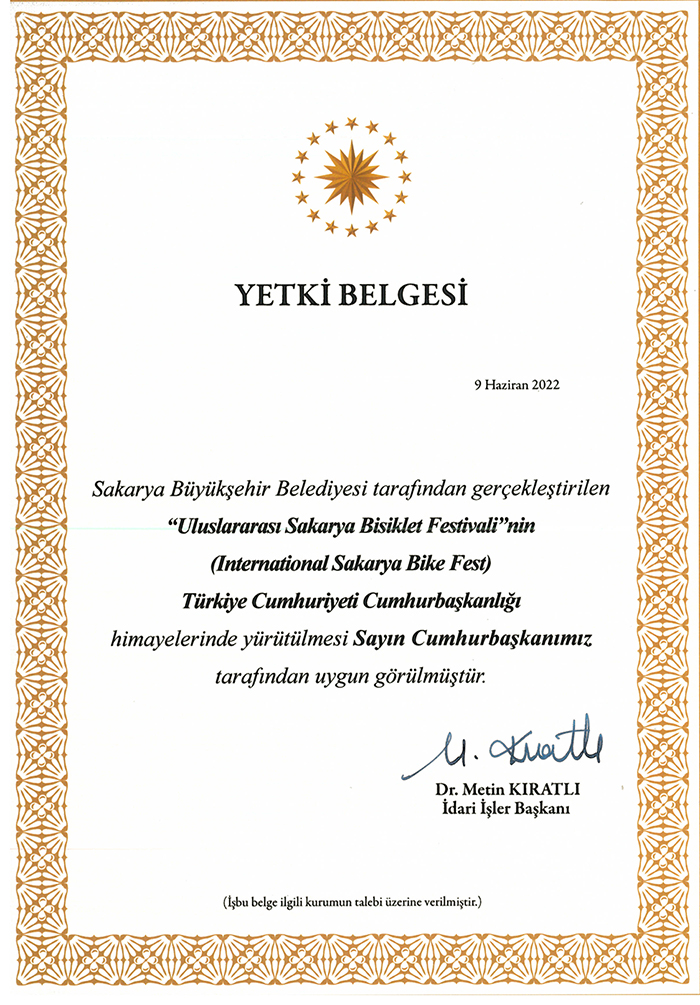 YETKİ BELGESİ

9 Haziran 2022

Sakarya Büyükşehir Belediyesi tarafından gerçekleştirilen "Uluslararası Sakarya Bisiklet Festivali"nin (International Sakarya Bike Fest) Türkiye Cumhuriyeti Cumhurbaşkanlığı himayelerinde yürütülmesi Sayın Cumhurbaşkanımız tarafından uygun görülmüştür.

M. Kıratlı

Dr. Metin KIRATLI
İdari İşler Başkanı

(İşbu belge ilgili kurumun talebi üzerine verilmiştir.)